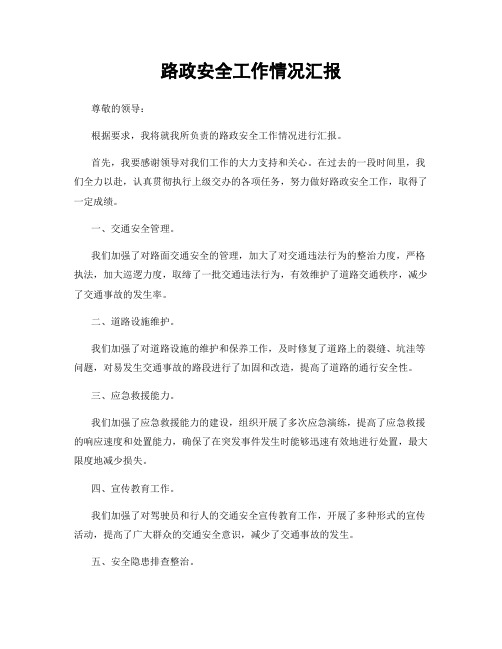 路政安全工作情况汇报

尊敬的领导：

根据要求，我将就我所负责的路政安全工作情况进行汇报。

首先，我要感谢领导对我们工作的大力支持和关心。在过去的一段时间里，我们全力以赴，认真贯彻执行上级交办的各项任务，努力做好路政安全工作，取得了一定成绩。

一、交通安全管理。

我们加强了对路面交通安全的管理，加大了对交通违法行为的整治力度，严格执法，加大巡逻力度，取缔了一批交通违法行为，有效维护了道路交通秩序，减少了交通事故的发生率。

二、道路设施维护。

我们加强了对道路设施的维护和保养工作，及时修复了道路上的裂缝、坑洼等问题，对易发生交通事故的路段进行了加固和改造，提高了道路的通行安全性。

三、应急救援能力。

我们加强了应急救援能力的建设，组织开展了多次应急演练，提高了应急救援的响应速度和处置能力，确保了在突发事件发生时能够迅速有效地进行处置，最大限度地减少损失。

四、宣传教育工作。

我们加强了对驾驶员和行人的交通安全宣传教育工作，开展了多种形式的宣传活动，提高了广大群众的交通安全意识，减少了交通事故的发生。

五、安全隐患排查整治。